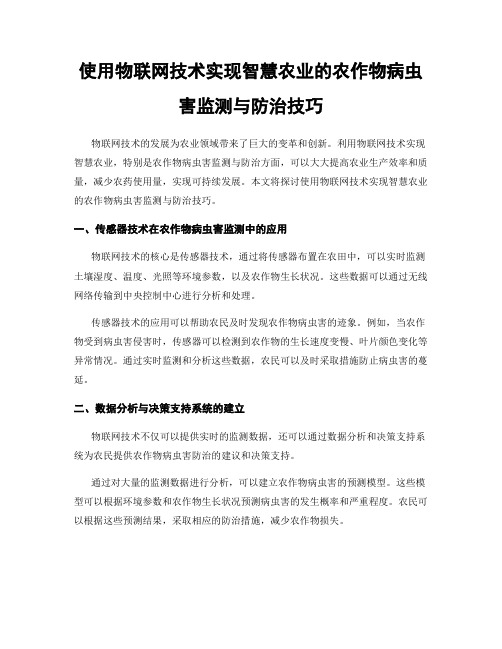 使用物联网技术实现智慧农业的农作物病虫害监测与防治技巧

物联网技术的发展为农业领域带来了巨大的变革和创新。利用物联网技术实现智慧农业，特别是农作物病虫害监测与防治方面，可以大大提高农业生产效率和质量，减少农药使用量，实现可持续发展。本文将探讨使用物联网技术实现智慧农业的农作物病虫害监测与防治技巧。

一、传感器技术在农作物病虫害监测中的应用

物联网技术的核心是传感器技术，通过将传感器布置在农田中，可以实时监测土壤湿度、温度、光照等环境参数，以及农作物生长状况。这些数据可以通过无线网络传输到中央控制中心进行分析和处理。

传感器技术的应用可以帮助农民及时发现农作物病虫害的迹象。例如，当农作物受到病虫害侵害时，传感器可以检测到农作物的生长速度变慢、叶片颜色变化等异常情况。通过实时监测和分析这些数据，农民可以及时采取措施防止病虫害的蔓延。

二、数据分析与决策支持系统的建立

物联网技术不仅可以提供实时的监测数据，还可以通过数据分析和决策支持系统为农民提供农作物病虫害防治的建议和决策支持。

通过对大量的监测数据进行分析，可以建立农作物病虫害的预测模型。这些模型可以根据环境参数和农作物生长状况预测病虫害的发生概率和严重程度。农民可以根据这些预测结果，采取相应的防治措施，减少农作物损失。